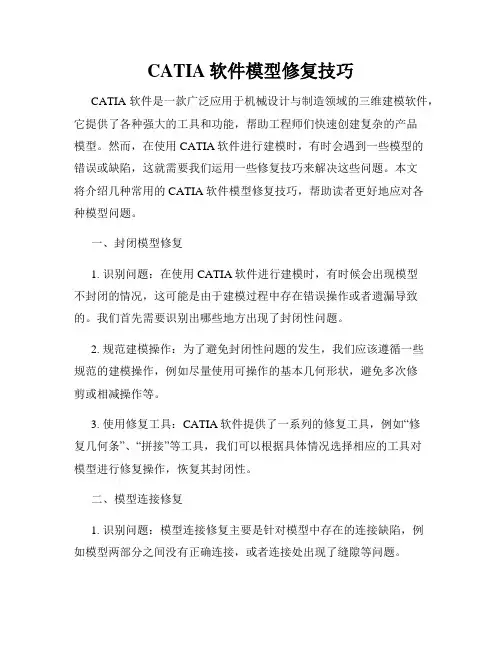 CATIA 软件模型修复技巧

CATIA 软件是一款广泛应用于机械设计与制造领域的三维建模软件，它提供了各种强大的工具和功能，帮助工程师们快速创建复杂的产品模型。然而，在使用 CATIA 软件进行建模时，有时会遇到一些模型的错误或缺陷，这就需要我们运用一些修复技巧来解决这些问题。本文将介绍几种常用的 CATIA 软件模型修复技巧，帮助读者更好地应对各种模型问题。

一、封闭模型修复

1. 识别问题：在使用 CATIA 软件进行建模时，有时候会出现模型不封闭的情况，这可能是由于建模过程中存在错误操作或者遗漏导致的。我们首先需要识别出哪些地方出现了封闭性问题。

2. 规范建模操作：为了避免封闭性问题的发生，我们应该遵循一些规范的建模操作，例如尽量使用可操作的基本几何形状，避免多次修剪或相减操作等。

3. 使用修复工具：CATIA 软件提供了一系列的修复工具，例如“修复几何条”、“拼接”等工具，我们可以根据具体情况选择相应的工具对模型进行修复操作，恢复其封闭性。

二、模型连接修复

1. 识别问题：模型连接修复主要是针对模型中存在的连接缺陷，例如模型两部分之间没有正确连接，或者连接处出现了缝隙等问题。